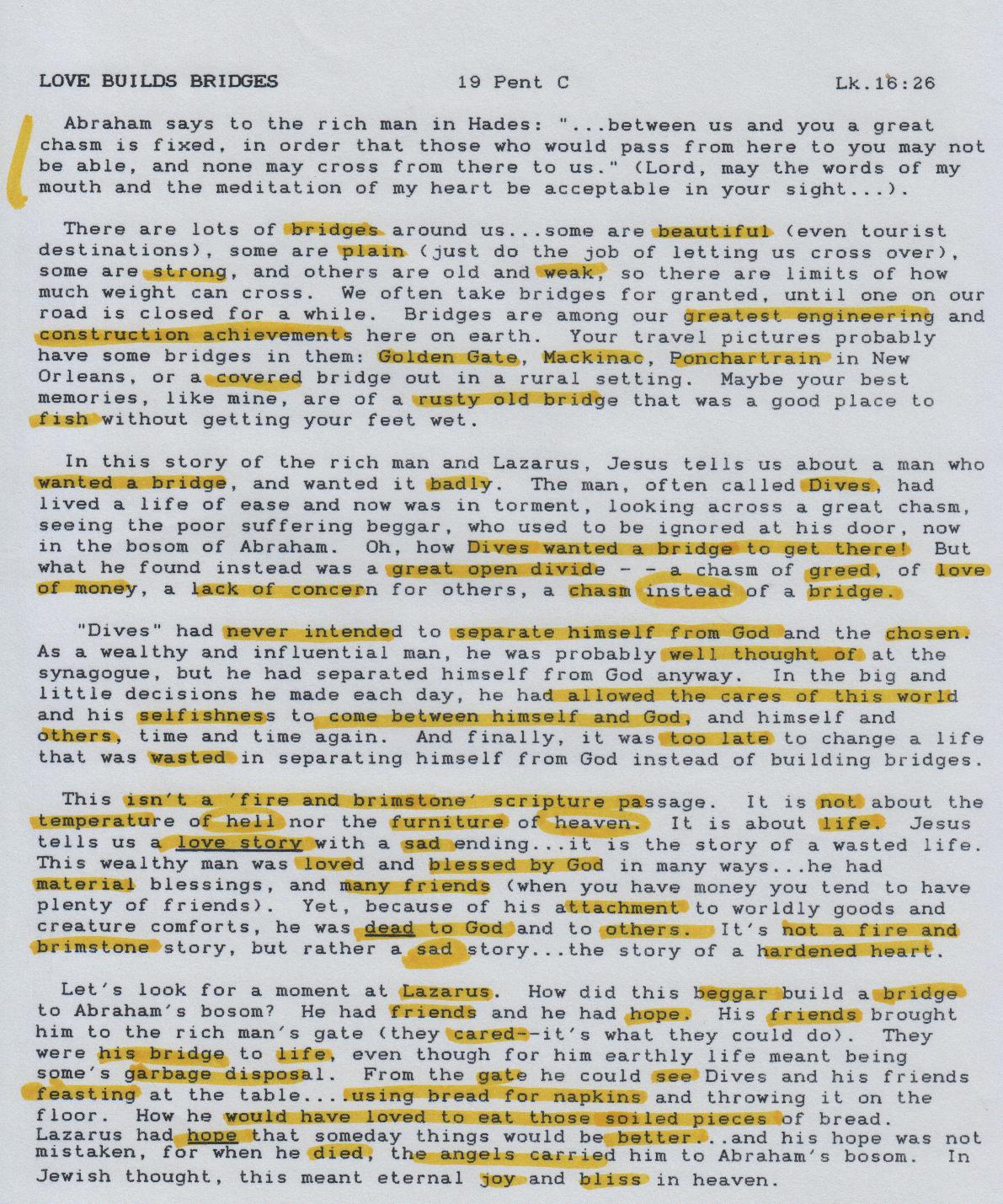 LOVE BUILDS BRIDGES 19 Pent C Lk.16:26

Abraham says to the rich man in Hades: "...between us and you a great chasm is fixed, in order that those who would pass from here to you may not be able, and none may cross from there to us." (Lord, may the words of my mouth and the meditation of my heart be acceptable in your sight...).

There are lots of bridges around us...some are beautiful (even tourist destinations), some are plain (just do the job of letting us cross over), some are strong, and others are old and weak, so there are limits of how much weight can cross. We often take bridges for granted, until one on our road is closed for a while. Bridges are among our greatest engineering and construction achievements here on earth. Your travel pictures probably have some bridges in them: Golden Gate, Mackinac, Ponchartrain in New Orleans, or a covered bridge out in a rural setting. Maybe your best memories, like mine, are of a rusty old bridge that was a good place to fish without getting your feet wet.

In this story of the rich man and Lazarus, Jesus tells us about a man who wanted a bridge, and wanted it badly. The man, often called Dives, had lived a life of ease and now was in torment, looking across a great chasm, seeing the poor suffering beggar, who used to be ignored at his door, now in the bosom of Abraham. Oh, how Dives wanted a bridge to get there! But what he found instead was a great open divide - - a chasm of greed, of love of money, a lack of concern for others, a chasm instead of a bridge.

"Dives" had never intended to separate himself from God and the chosen. As a wealthy and influential man, he was probably well thought of at the synagogue, but he had separated himself from God anyway. In the big and little decisions he made each day, he had allowed the cares of this world and his selfishness to come between himself and God, and himself and others, time and time again. And finally, it was too late to change a life that was wasted in separating himself from God instead of building bridges.

This isn't a 'fire and brimstone' scripture passage. It is not about the temperature of hell nor the furniture of heaven. It is about life. Jesus tells us a love story with a sad ending...it is the story of a wasted life. This wealthy man was loved and blessed by God in many ways...he had material blessings, and many friends (when you have money you tend to have plenty of friends). Yet, because of his attachment to worldly goods and creature comforts, he was dead to God and to others. It's not a fire and brimstone story, but rather a sad story...the story of a hardened heart.

Let's look for a moment at Lazarus. How did this beggar build a bridge to Abraham's bosom? He had friends and he had hope. His friends brought him to the rich man's gate (they cared--it's what they could do). They were his bridge to life, even though for him earthly life meant being some's garbage disposal. From the gate he could see Dives and his friends feasting at the table....using bread for napkins and throwing it on the floor. How he would have loved to eat those soiled pieces of bread. Lazarus had hope that someday things would be better...and his hope was not mistaken, for when he died, the angels carried him to Abraham's bosom. In Jewish thought, this meant eternal joy and bliss in heaven.